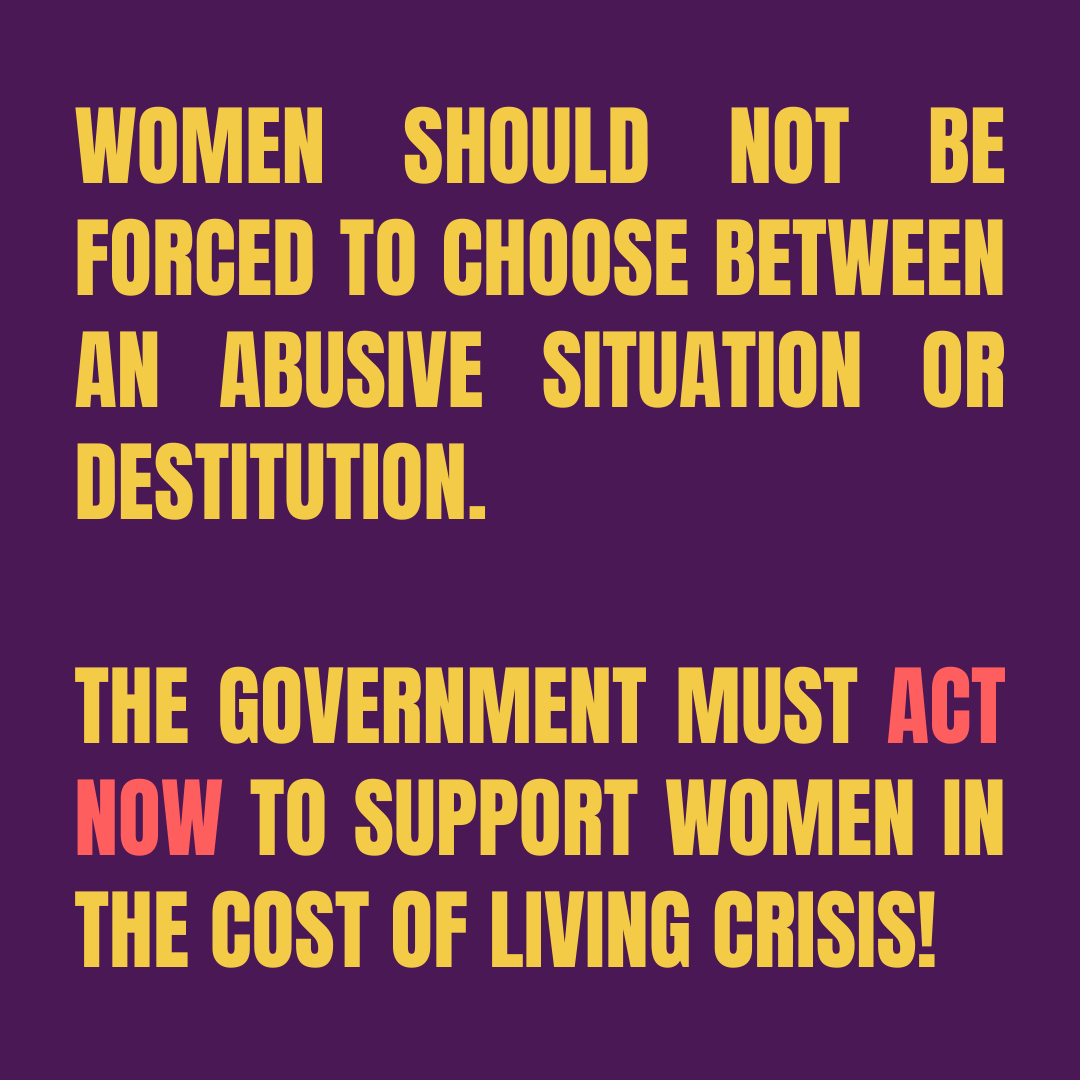 WOMEN SHOULD NOT BE FORCED TO CHOOSE BETWEEN AN ABUSIVE SITUATION OR DESTITUTION.

THE GOVERNMENT MUST ACT NOW TO SUPPORT WOMEN IN THE COST OF LIVING CRISIS!